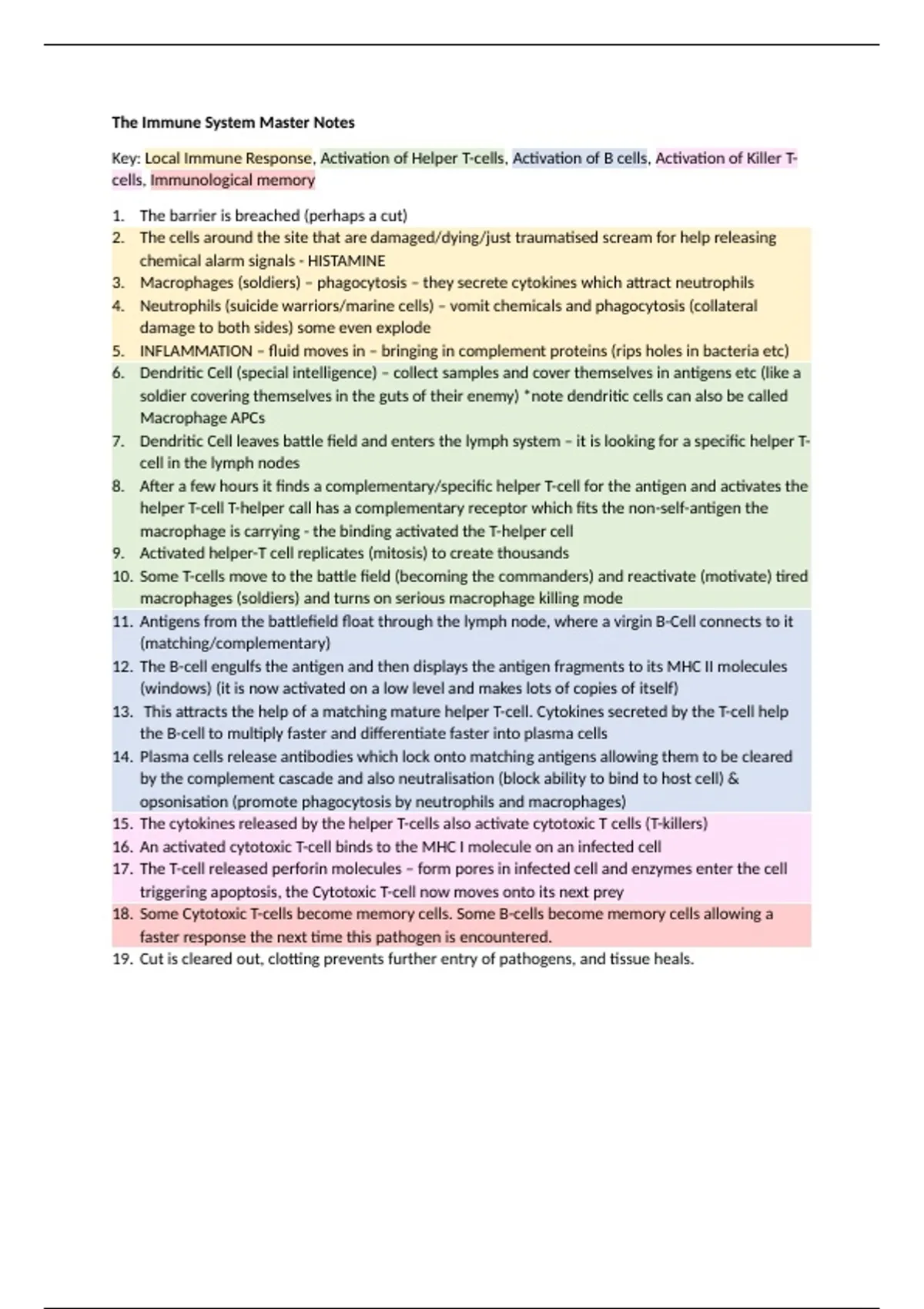 The Immune System Master Notes

Key: Local Immune Response, Activation of Helper T-cells, Activation of B cells, Activation of Killer T-cells, Immunological memory

1. The barrier is breached (perhaps a cut)
2. The cells around the site that are damaged/dying/just traumatised scream for help releasing chemical alarm signals - HISTAMINE
3. Macrophages (soldiers) – phagocytosis – they secrete cytokines which attract neutrophils
4. Neutrophils (suicide warriors/marine cells) – vomit chemicals and phagocytosis (collateral damage to both sides) some even explode
5. INFLAMMATION – fluid moves in – bringing in complement proteins (rips holes in bacteria etc)
6. Dendritic Cell (special intelligence) – collect samples and cover themselves in antigens etc (like a soldier covering themselves in the guts of their enemy) *note dendritic cells can also be called Macrophage APCs
7. Dendritic Cell leaves battle field and enters the lymph system – it is looking for a specific helper T-cell in the lymph nodes
8. After a few hours it finds a complementary/specific helper T-cell for the antigen and activates the helper T-cell T-helper call has a complementary receptor which fits the non-self-antigen the macrophage is carrying - the binding activated the T-helper cell
9. Activated helper-T cell replicates (mitosis) to create thousands
10. Some T-cells move to the battle field (becoming the commanders) and reactivate (motivate) tired macrophages (soldiers) and turns on serious macrophage killing mode
11. Antigens from the battlefield float through the lymph node, where a virgin B-Cell connects to it (matching/complementary)
12. The B-cell engulfs the antigen and then displays the antigen fragments to its MHC II molecules (windows) (it is now activated on a low level and makes lots of copies of itself)
13. This attracts the help of a matching mature helper T-cell. Cytokines secreted by the T-cell help the B-cell to multiply faster and differentiate faster into plasma cells
14. Plasma cells release antibodies which lock onto matching antigens allowing them to be cleared by the complement cascade and also neutralisation (block ability to bind to host cell) & opsonisation (promote phagocytosis by neutrophils and macrophages)
15. The cytokines released by the helper T-cells also activate cytotoxic T cells (T-killers)
16. An activated cytotoxic T-cell binds to the MHC I molecule on an infected cell
17. The T-cell released perforin molecules – form pores in infected cell and enzymes enter the cell triggering apoptosis, the Cytotoxic T-cell now moves onto its next prey
18. Some Cytotoxic T-cells become memory cells. Some B-cells become memory cells allowing a faster response the next time this pathogen is encountered.
19. Cut is cleared out, clotting prevents further entry of pathogens, and tissue heals.